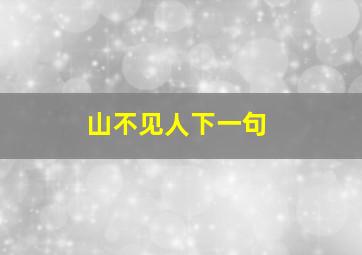 山不见人下一句